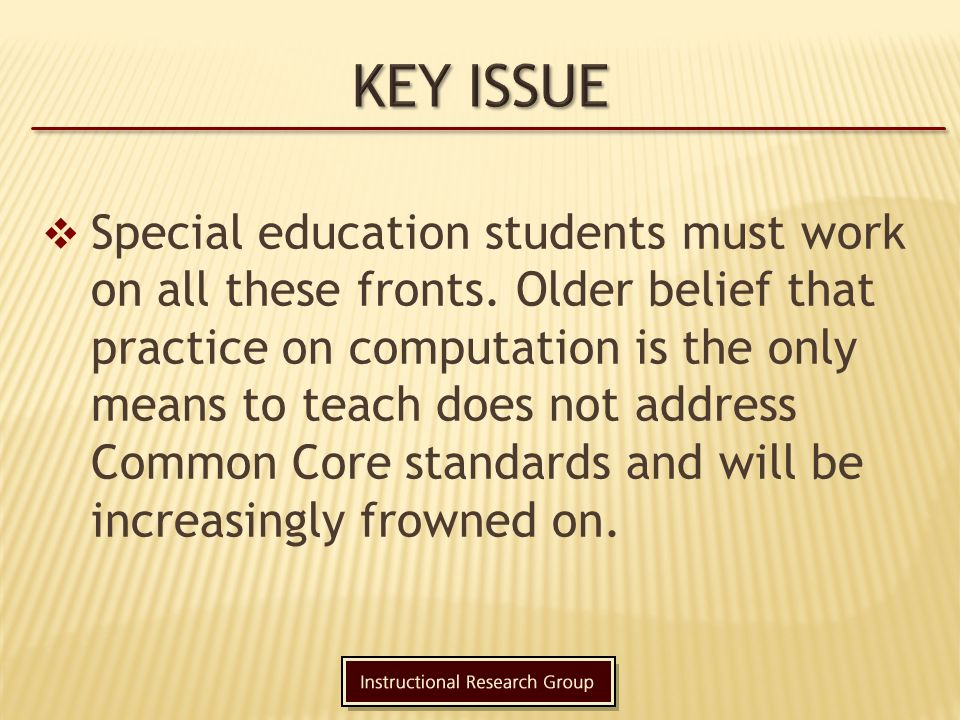 KEY ISSUE

❖ Special education students must work on all these fronts. Older belief that practice on computation is the only means to teach does not address Common Core standards and will be increasingly frowned on.

Instructional Research Group